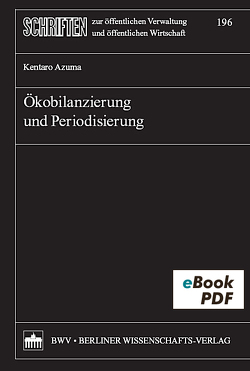 SCHRIFTEN zur öffentlichen Verwaltung und öffentlichen Wirtschaft 196

Kentaro Azuma

Ökobilanzierung und Periodisierung

eBook PDF

BWV • BERLINER WISSENSCHAFTS-VERLAG